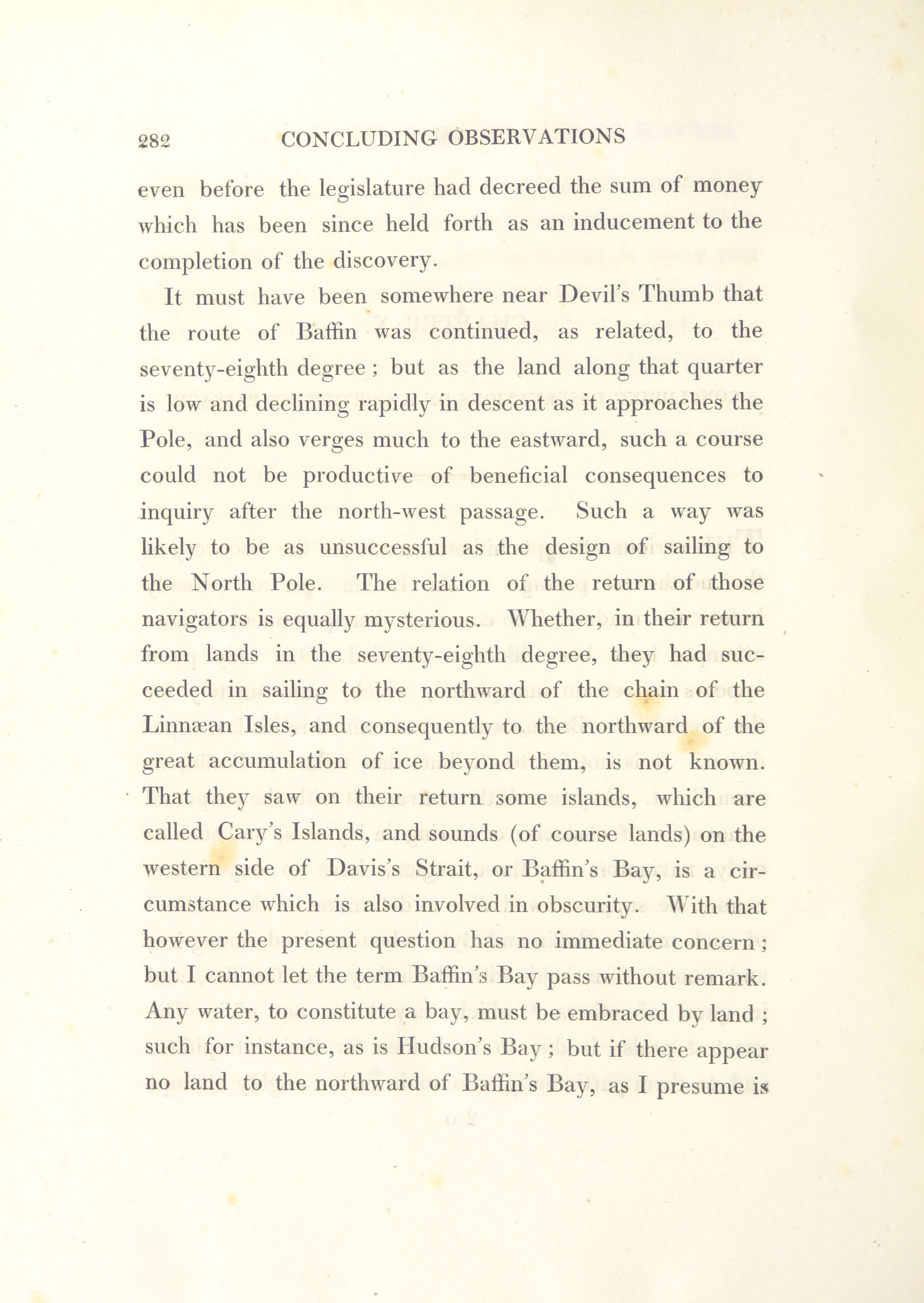 282 CONCLUDING OBSERVATIONS

even before the legislature had decreed the sum of money which has been since held forth as an inducement to the completion of the discovery.

It must have been somewhere near Devil's Thumb that the route of Baffin was continued, as related, to the seventy-eighth degree ; but as the land along that quarter is low and declining rapidly in descent as it approaches the Pole, and also verges much to the eastward, such a course could not be productive of beneficial consequences to inquiry after the north-west passage. Such a way was likely to be as unsuccessful as the design of sailing to the North Pole. The relation of the return of those navigators is equally mysterious. Whether, in their return from lands in the seventy-eighth degree, they had succeeded in sailing to the northward of the chain of the Linnæan Isles, and consequently to the northward of the great accumulation of ice beyond them, is not known. That they saw on their return some islands, which are called Cary's Islands, and sounds (of course lands) on the western side of Davis's Strait, or Baffin's Bay, is a circumstance which is also involved in obscurity. With that however the present question has no immediate concern ; but I cannot let the term Baffin's Bay pass without remark. Any water, to constitute a bay, must be embraced by land ; such for instance, as is Hudson's Bay ; but if there appear no land to the northward of Baffin's Bay, as I presume is